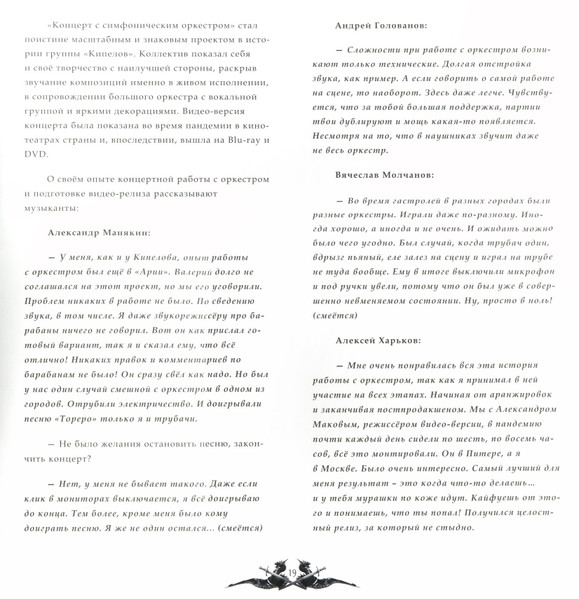 «Концерт с симфоническим оркестром» стал поистине масштабным и знаковым проектом в истории группы «Кипелов». Коллектив показал себя и своё творчество с наилучшей стороны, раскрыв звучание композиций именно в живом исполнении, в сопровождении большого оркестра с вокальной группой и яркими декорациями. Видео-версия концерта была показана во время пандемии в кинотеатрах страны и, впоследствии, вышла на Blu-ray и DVD.

О своём опыте концертной работы с оркестром и подготовке видео-релиза рассказывают музыканты:

Александр Манякин:

— У меня, как и у Кипелова, опыт работы с оркестром был ещё в «Арии». Валерий долго не соглашался на этот проект, но мы его уговорили. Проблем никаких в работе не было. По сведению звука, в том числе. Я даже звукорежиссёру про барабаны ничего не говорил. Вот он как прислал готовый вариант, так я и сказал ему, что всё отлично! Никаких правок и комментариев по барабанам не было! Он сразу свёл как надо. Но был у нас один случай смешной с оркестром в одном из городов. Отрубили электричество. И доигрывали песню «Тореро» только я и трубачи.

— Не было желания остановить песню, закончить концерт?

— Нет, у меня не бывает такого. Даже если клик в мониторах выключается, я всё доигрываю до конца. Тем более, кроме меня было кому доиграть песню. Я же не один остался... (смеётся)

Андрей Голованов:

— Сложности при работе с оркестром возникают только технические. Долгая отстройка звука, как пример. А если говорить о самой работе на сцене, то наоборот. Здесь даже легче. Чувствуется, что за тобой большая поддержка, партии твои дублируют и мощь какая-то появляется. Несмотря на то, что в наушниках звучит даже не весь оркестр.

Вячеслав Молчанов:

— Во время гастролей в разных городах были разные оркестры. Играли даже по-разному. Иногда хорошо, а иногда и не очень. И ожидать можно было чего угодно. Был случай, когда трубач один, вдрызг пьяный, еле залез на сцену и играл на трубе не туда вообще. Ему в итоге выключили микрофон и под ручки увели, потому что он был уже в совершенно невменяемом состоянии. Ну, просто в ноль! (смеётся)

Алексей Харьков:

— Мне очень понравилась вся эта история работы с оркестром, так как я принимал в ней участие на всех этапах. Начиная от аранжировок и заканчивая постпродакшеном. Мы с Александром Маковым, режиссёром видео-версии, в пандемию почти каждый день сидели по шесть, по восемь часов, всё это монтировали. Он в Питере, а я в Москве. Было очень интересно. Самый лучший для меня результат – это когда что-то делаешь... и у тебя мурашки по коже идут. Кайфуешь от этого и понимаешь, что ты попал! Получился целостный релиз, за который не стыдно.

19